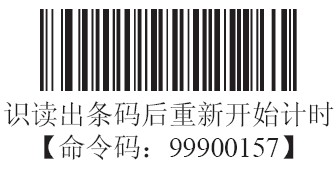 识读出条码后重新开始计时
【命令码：99900157】